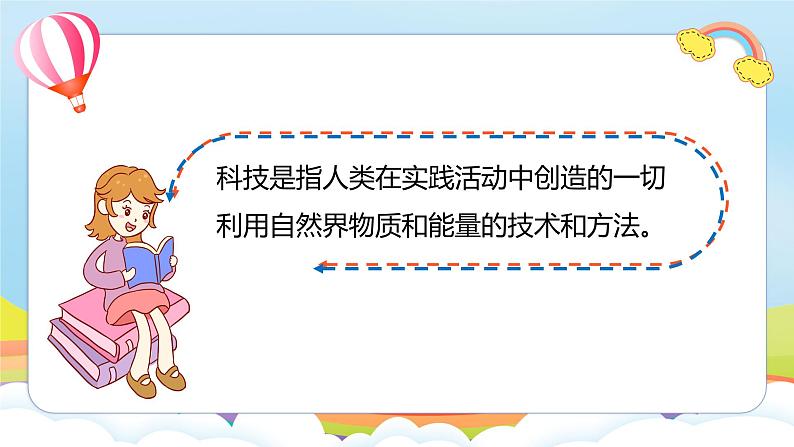 科技是指人类在实践活动中创造的一切利用自然界物质和能量的技术和方法。